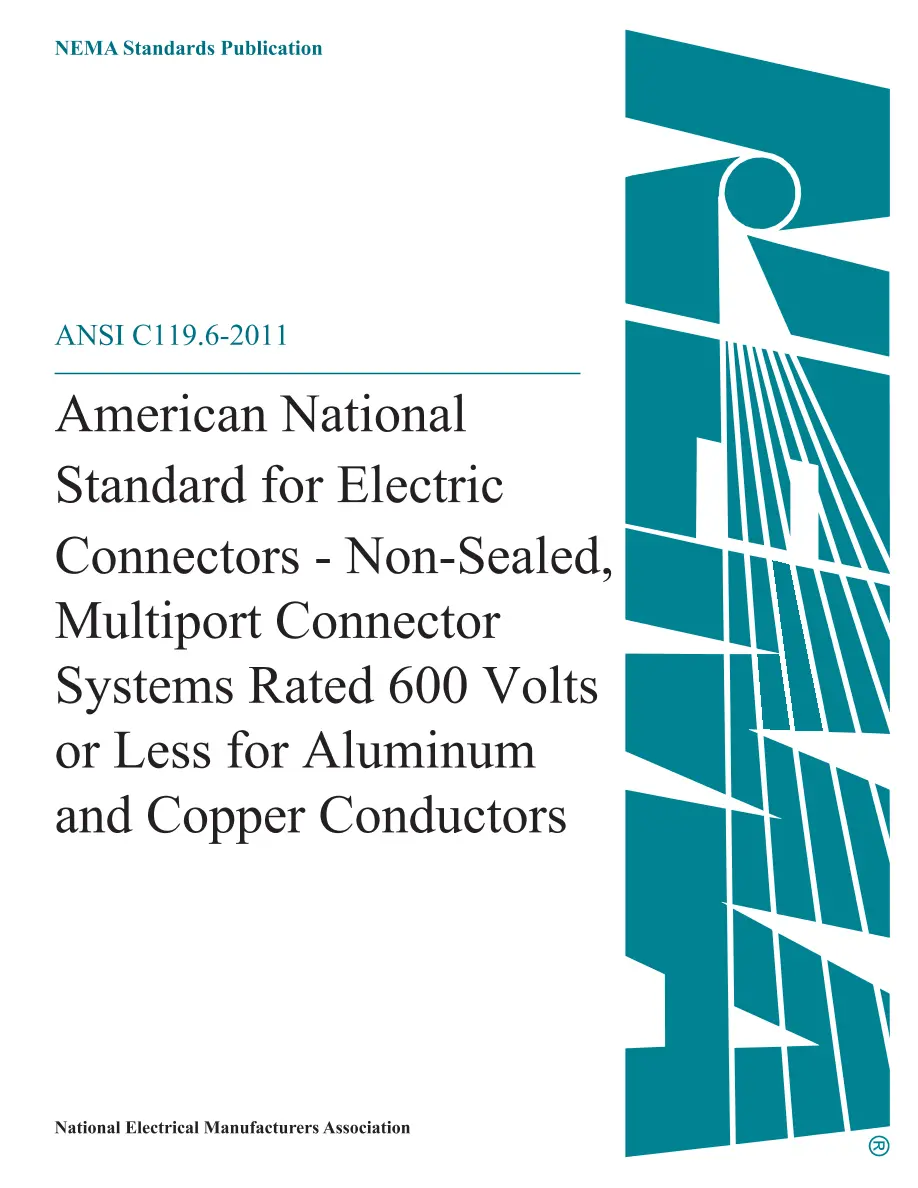 NEMA Standards Publication

ANSI C119.6-2011

American National Standard for Electric Connectors - Non-Sealed, Multiport Connector Systems Rated 600 Volts or Less for Aluminum and Copper Conductors

National Electrical Manufacturers Association

®